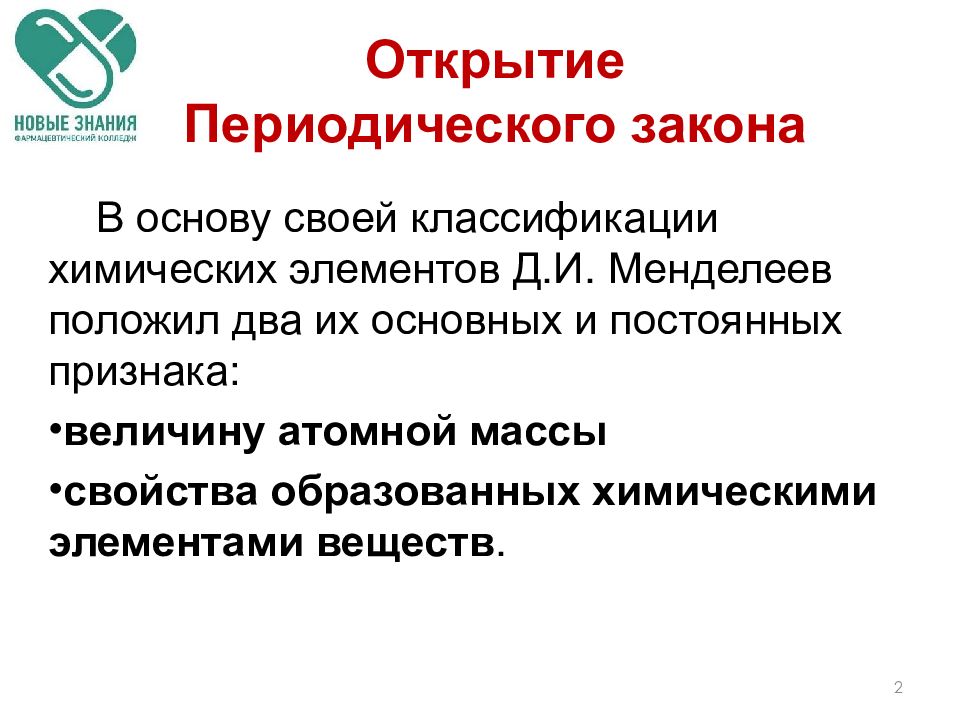 НОВЫЕ ЗНАНИЯ
ФАРМАЦЕВТИЧЕСКИЙ КОЛЛЕДЖ

Открытие Периодического закона

В основу своей классификации химических элементов Д.И. Менделеев положил два их основных и постоянных признака:

•величину атомной массы

•свойства образованных химическими элементами веществ.

2